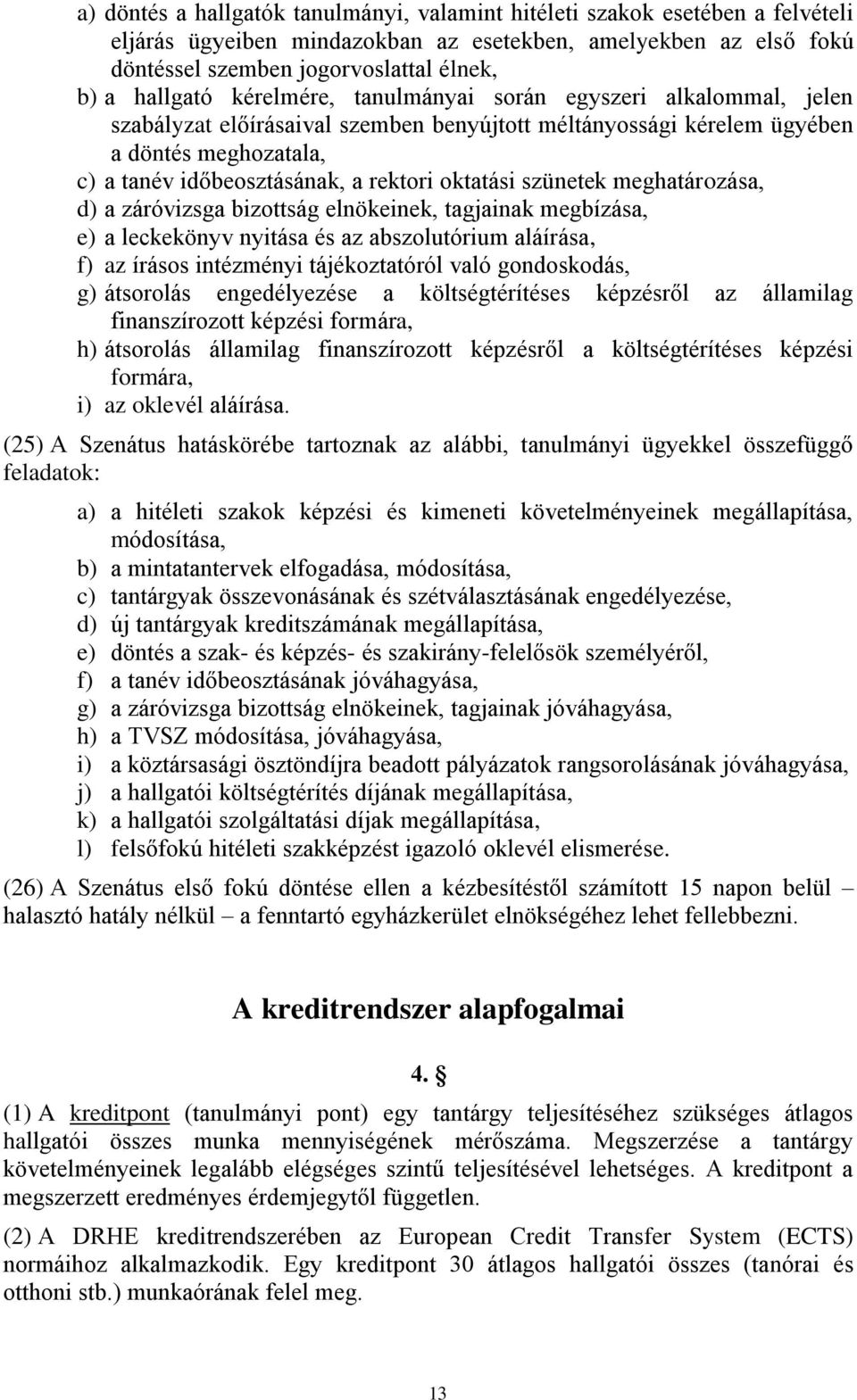 a) döntés a hallgatók tanulmányi, valamint hitéleti szakok esetében a felvételi eljárás ügyeiben mindazokban az esetekben, amelyekben az első fokú döntéssel szemben jogorvoslattal élnek,

b) a hallgató kérelmére, tanulmányai során egyszeri alkalommal, jelen szabályzat előírásaival szemben benyújtott méltányossági kérelem ügyében a döntés meghozatala,

c) a tanév időbeosztásának, a rektori oktatási szünetek meghatározása,

d) a záróvizsga bizottság elnökeinek, tagjainak megbízása,

e) a leckekönyv nyitása és az abszolutórium aláírása,

f) az írásos intézményi tájékoztatóról való gondoskodás,

g) átsorolás engedélyezése a költségtérítéses képzésről az államilag finanszírozott képzési formára,

h) átsorolás államilag finanszírozott képzésről a költségtérítéses képzési formára,

i) az oklevél aláírása.

(25) A Szenátus hatáskörébe tartoznak az alábbi, tanulmányi ügyekkel összefüggő feladatok:

a) a hitéleti szakok képzési és kimeneti követelményeinek megállapítása, módosítása,

b) a mintatantervek elfogadása, módosítása,

c) tantárgyak összevonásának és szétválasztásának engedélyezése,

d) új tantárgyak kreditszámának megállapítása,

e) döntés a szak- és képzés- és szakirány-felelősök személyéről,

f) a tanév időbeosztásának jóváhagyása,

g) a záróvizsga bizottság elnökeinek, tagjainak jóváhagyása,

h) a TVSZ módosítása, jóváhagyása,

i) a köztársasági ösztöndíjra beadott pályázatok rangsorolásának jóváhagyása,

j) a hallgatói költségtérítés díjának megállapítása,

k) a hallgatói szolgáltatási díjak megállapítása,

l) felsőfokú hitéleti szakképzést igazoló oklevél elismerése.

(26) A Szenátus első fokú döntése ellen a kézbesítéstől számított 15 napon belül – halasztó hatály nélkül – a fenntartó egyházkerület elnökségéhez lehet fellebbezni.

A kreditrendszer alapfogalmai

4. §

(1) A kreditpont (tanulmányi pont) egy tantárgy teljesítéséhez szükséges átlagos hallgatói összes munka mennyiségének mérőszáma. Megszerzése a tantárgy követelményeinek legalább elégséges szintű teljesítésével lehetséges. A kreditpont a megszerzett eredményes érdemjegytől független.

(2) A DRHE kreditrendszerében az European Credit Transfer System (ECTS) normáihoz alkalmazkodik. Egy kreditpont 30 átlagos hallgatói összes (tanórai és otthoni stb.) munkaórának felel meg.

13